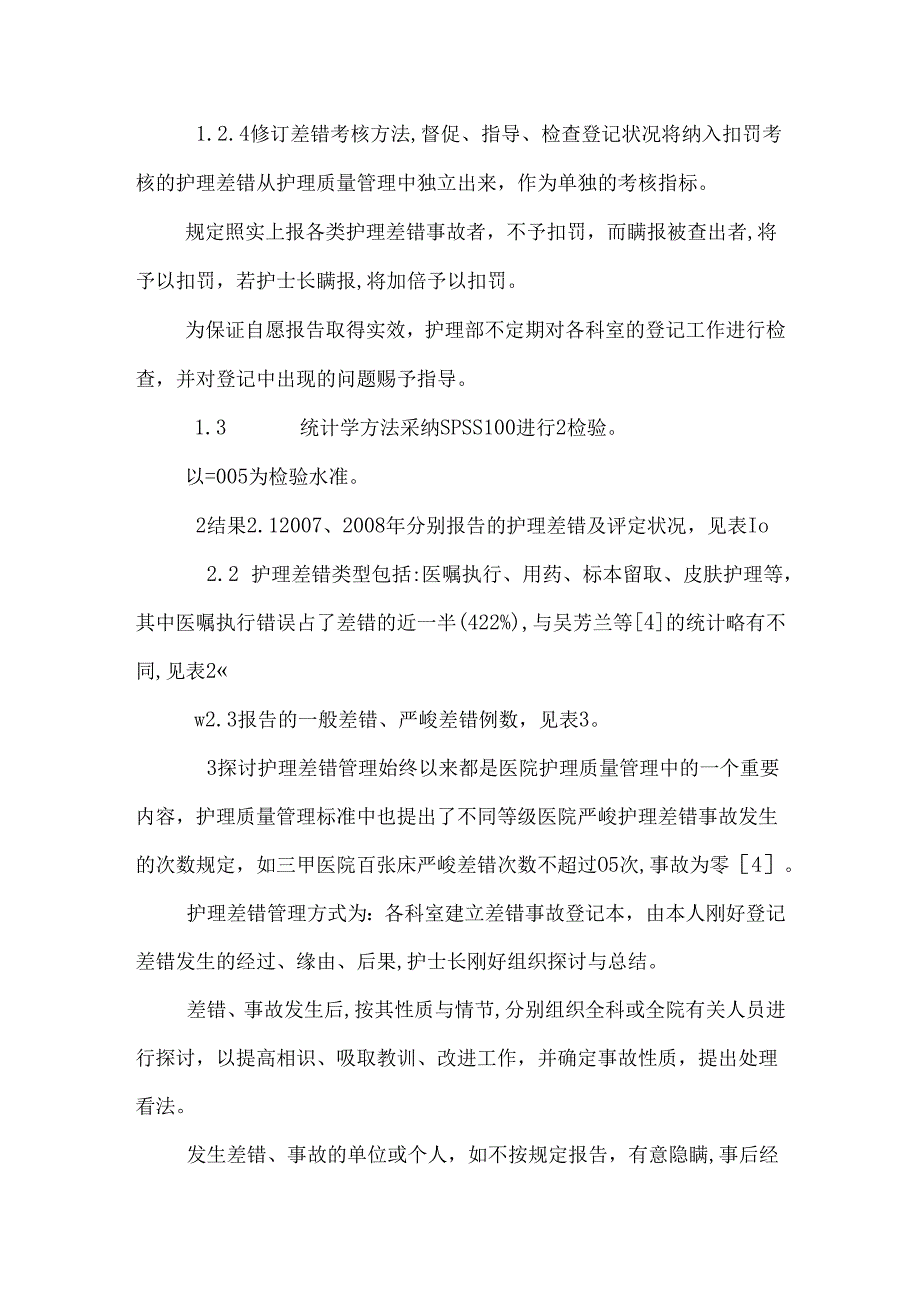 1.2.4修订差错考核方法,督促、指导、检查登记状况将纳入扣罚考核的护理差错从护理质量管理中独立出来，作为单独的考核指标。

规定照实上报各类护理差错事故者，不予扣罚，而瞒报被查出者,将予以扣罚，若护士长瞒报,将加倍予以扣罚。

为保证自愿报告取得实效，护理部不定期对各科室的登记工作进行检查，并对登记中出现的问题赐予指导。

1.3　　　统计学方法采纳SPSS100进行2检验。

以=005为检验水准。

2结果2.12007、2008年分别报告的护理差错及评定状况，见表Io

2.2 护理差错类型包括:医嘱执行、用药、标本留取、皮肤护理等，其中医嘱执行错误占了差错的近一半(422%),与吴芳兰等[4]的统计略有不同,见表2«

w2.3报告的一般差错、严峻差错例数，见表3。

3探讨护理差错管理始终以来都是医院护理质量管理中的一个重要内容，护理质量管理标准中也提出了不同等级医院严峻护理差错事故发生的次数规定，如三甲医院百张床严峻差错次数不超过05次,事故为零［4］。

护理差错管理方式为：各科室建立差错事故登记本，由本人刚好登记差错发生的经过、缘由、后果,护士长刚好组织探讨与总结。

差错、事故发生后,按其性质与情节,分别组织全科或全院有关人员进行探讨，以提高相识、吸取教训、改进工作，并确定事故性质，提出处理看法。

发生差错、事故的单位或个人，如不按规定报告，有意隐瞒,事后经